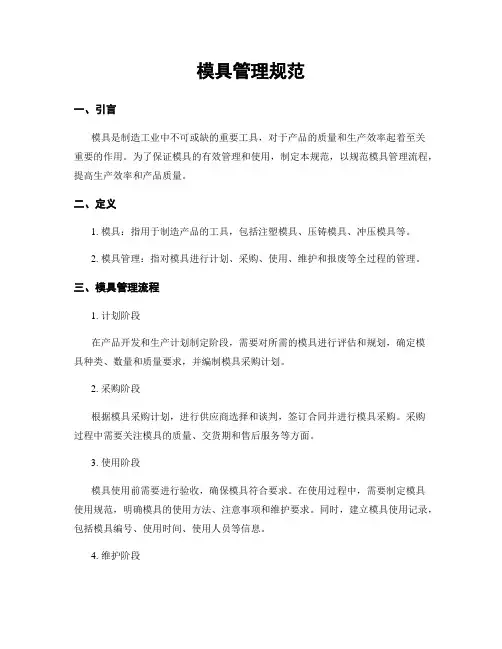 模具管理规范

一、引言

模具是制造工业中不可或缺的重要工具，对于产品的质量和生产效率起着至关重要的作用。为了保证模具的有效管理和使用，制定本规范，以规范模具管理流程，提高生产效率和产品质量。

二、定义

1. 模具：指用于制造产品的工具，包括注塑模具、压铸模具、冲压模具等。

2. 模具管理：指对模具进行计划、采购、使用、维护和报废等全过程的管理。

三、模具管理流程

1. 计划阶段

在产品开发和生产计划制定阶段，需要对所需的模具进行评估和规划，确定模具种类、数量和质量要求，并编制模具采购计划。

2. 采购阶段

根据模具采购计划，进行供应商选择和谈判，签订合同并进行模具采购。采购过程中需要关注模具的质量、交货期和售后服务等方面。

3. 使用阶段

模具使用前需要进行验收，确保模具符合要求。在使用过程中，需要制定模具使用规范，明确模具的使用方法、注意事项和维护要求。同时，建立模具使用记录，包括模具编号、使用时间、使用人员等信息。

4. 维护阶段